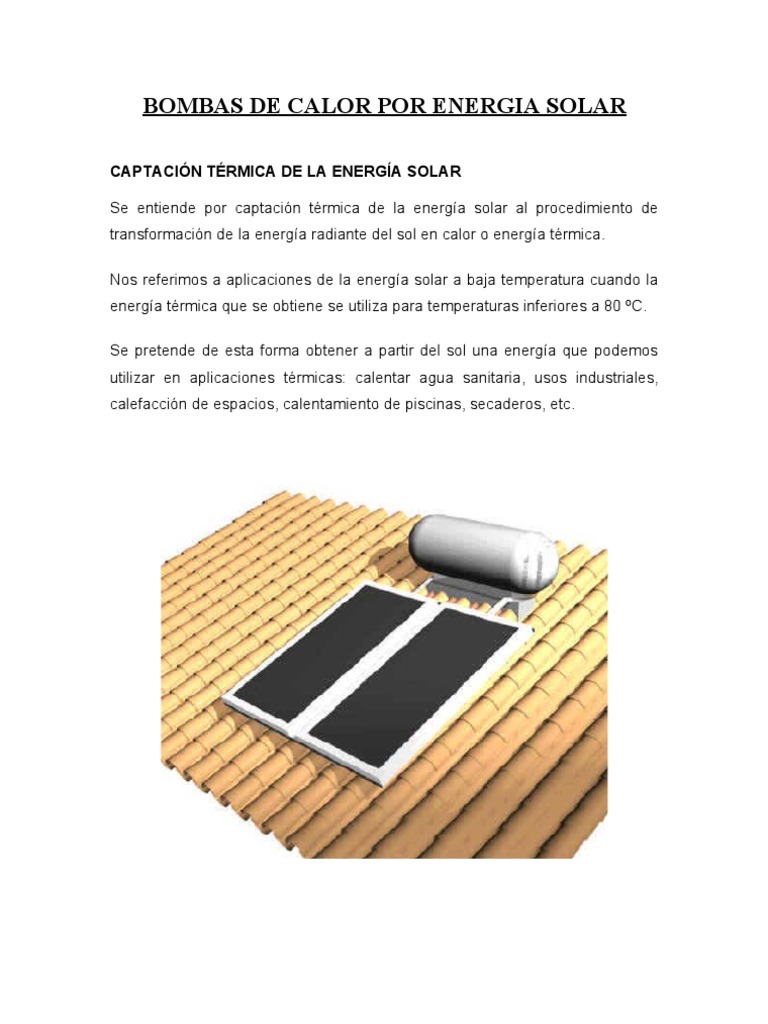 BOMBAS DE CALOR POR ENERGIA SOLAR

CAPTACIÓN TÉRMICA DE LA ENERGÍA SOLAR

Se entiende por captación térmica de la energía solar al procedimiento de transformación de la energía radiante del sol en calor o energía térmica.

Nos referimos a aplicaciones de la energía solar a baja temperatura cuando la energía térmica que se obtiene se utiliza para temperaturas inferiores a 80 ºC.

Se pretende de esta forma obtener a partir del sol una energía que podemos utilizar en aplicaciones térmicas: calentar agua sanitaria, usos industriales, calefacción de espacios, calentamiento de piscinas, secaderos, etc.